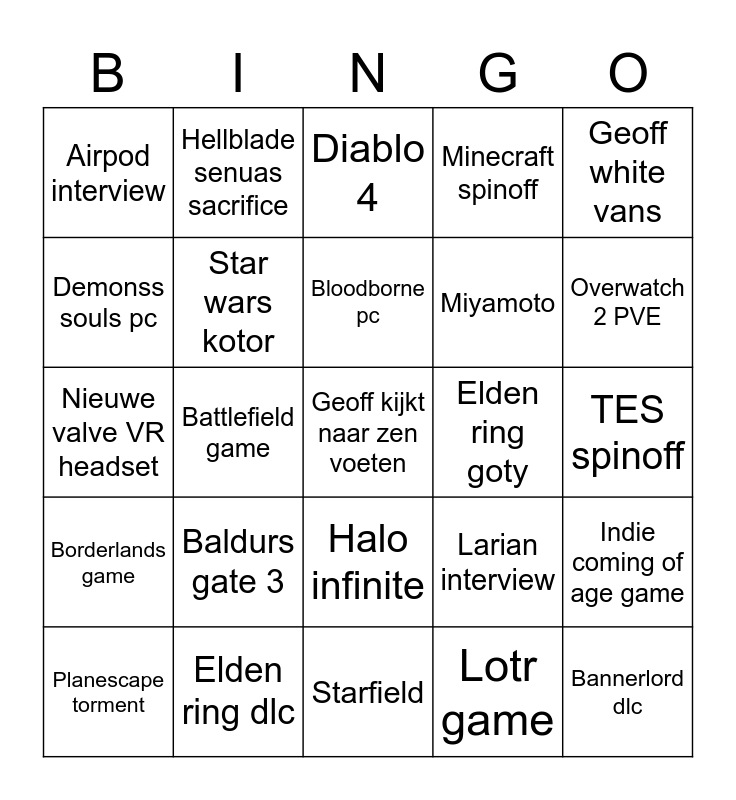 | B | I | N | G | O |
|---|---|---|---|---|
| Airpod interview | Hellblade senuas sacrifice | Diablo 4 | Minecraft spinoff | Geoff white vans |
| Demonss souls pc | Star wars kotor | Bloodborne pc | Miyamoto | Overwatch 2 PVE |
| Nieuwe valve VR headset | Battlefield game | Geoff kijkt naar zen voeten | Elden ring goty | TES spinoff |
| Borderlands game | Baldurs gate 3 | Halo infinite | Larian interview | Indie coming of age game |
| Planescape torment | Elden ring dlc | Starfield | Lotr game | Bannerlord dlc |